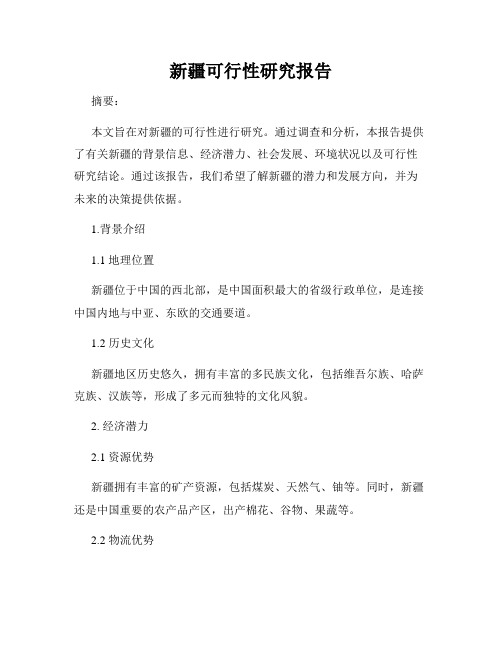 新疆可行性研究报告

摘要：

本文旨在对新疆的可行性进行研究。通过调查和分析，本报告提供了有关新疆的背景信息、经济潜力、社会发展、环境状况以及可行性研究结论。通过该报告，我们希望了解新疆的潜力和发展方向，并为未来的决策提供依据。

1.背景介绍

1.1 地理位置

新疆位于中国的西北部，是中国面积最大的省级行政单位，是连接中国内地与中亚、东欧的交通要道。

1.2 历史文化

新疆地区历史悠久，拥有丰富的多民族文化，包括维吾尔族、哈萨克族、汉族等，形成了多元而独特的文化风貌。

2. 经济潜力

2.1 资源优势

新疆拥有丰富的矿产资源，包括煤炭、天然气、铀等。同时，新疆还是中国重要的农产品产区，出产棉花、谷物、果蔬等。

2.2 物流优势